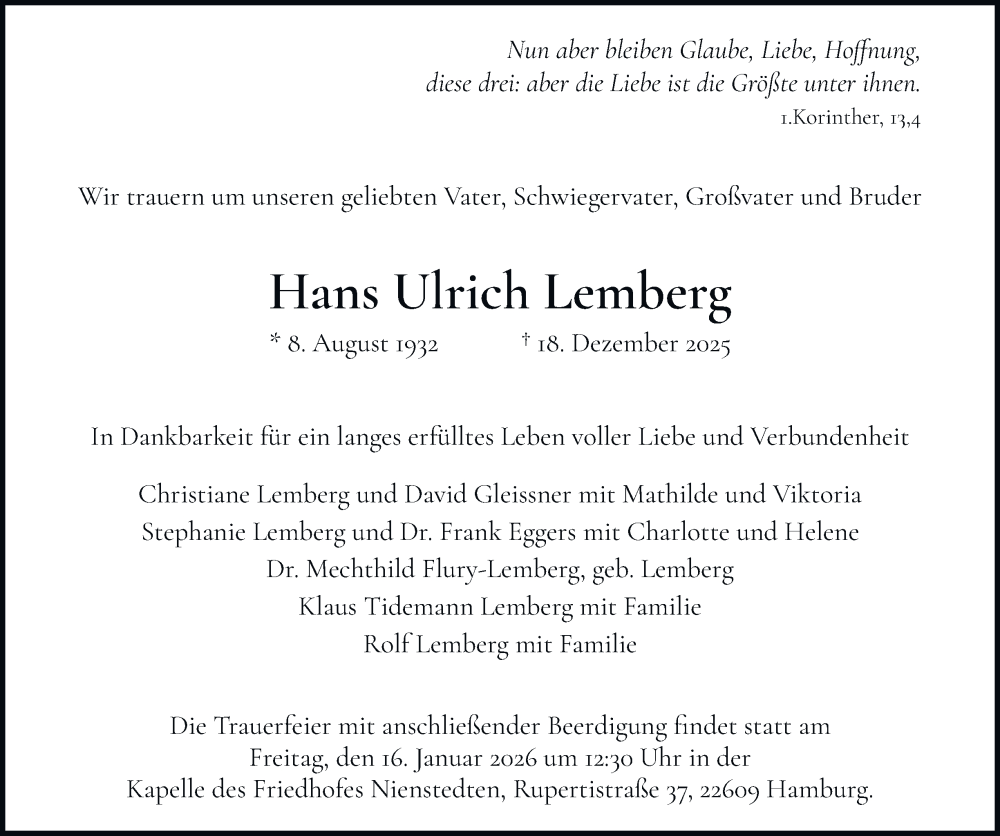 Nun aber bleiben Glaube, Liebe, Hoffnung,
diese drei: aber die Liebe ist die Größte unter ihnen.
1.Korinther, 13,4

Wir trauern um unseren geliebten Vater, Schwiegervater, Großvater und Bruder

Hans Ulrich Lemberg

* 8. August 1932 † 18. Dezember 2025

In Dankbarkeit für ein langes erfülltes Leben voller Liebe und Verbundenheit

Christiane Lemberg und David Gleissner mit Mathilde und Viktoria
Stephanie Lemberg und Dr. Frank Eggers mit Charlotte und Helene
Dr. Mechthild Flury-Lemberg, geb. Lemberg
Klaus Tidemann Lemberg mit Familie
Rolf Lemberg mit Familie

Die Trauerfeier mit anschließender Beerdigung findet statt am
Freitag, den 16. Januar 2026 um 12:30 Uhr in der
Kapelle des Friedhofes Nienstedten, Rupertistraße 37, 22609 Hamburg.